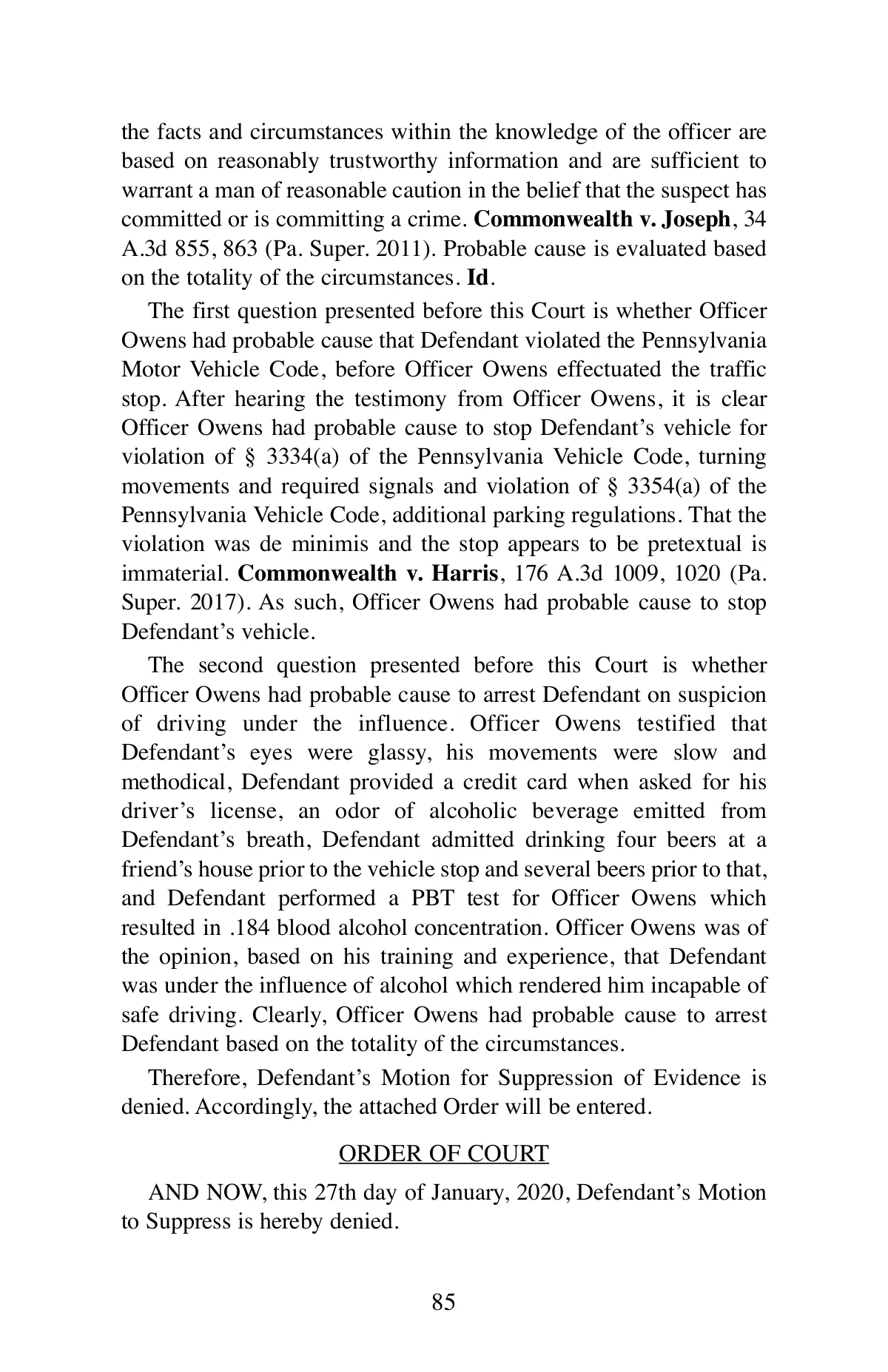 the facts and circumstances within the knowledge of the officer are based on reasonably trustworthy information and are sufficient to warrant a man of reasonable caution in the belief that the suspect has committed or is committing a crime. Commonwealth v. Joseph, 34 A.3d 855, 863 (Pa. Super. 2011). Probable cause is evaluated based on the totality of the circumstances. Id.

The first question presented before this Court is whether Officer Owens had probable cause that Defendant violated the Pennsylvania Motor Vehicle Code, before Officer Owens effectuated the traffic stop. After hearing the testimony from Officer Owens, it is clear Officer Owens had probable cause to stop Defendant's vehicle for violation of § 3334(a) of the Pennsylvania Vehicle Code, turning movements and required signals and violation of § 3354(a) of the Pennsylvania Vehicle Code, additional parking regulations. That the violation was de minimis and the stop appears to be pretextual is immaterial. Commonwealth v. Harris, 176 A.3d 1009, 1020 (Pa. Super. 2017). As such, Officer Owens had probable cause to stop Defendant's vehicle.

The second question presented before this Court is whether Officer Owens had probable cause to arrest Defendant on suspicion of driving under the influence. Officer Owens testified that Defendant's eyes were glassy, his movements were slow and methodical, Defendant provided a credit card when asked for his driver's license, an odor of alcoholic beverage emitted from Defendant's breath, Defendant admitted drinking four beers at a friend's house prior to the vehicle stop and several beers prior to that, and Defendant performed a PBT test for Officer Owens which resulted in .184 blood alcohol concentration. Officer Owens was of the opinion, based on his training and experience, that Defendant was under the influence of alcohol which rendered him incapable of safe driving. Clearly, Officer Owens had probable cause to arrest Defendant based on the totality of the circumstances.

Therefore, Defendant's Motion for Suppression of Evidence is denied. Accordingly, the attached Order will be entered.

ORDER OF COURT

AND NOW, this 27th day of January, 2020, Defendant's Motion to Suppress is hereby denied.

85